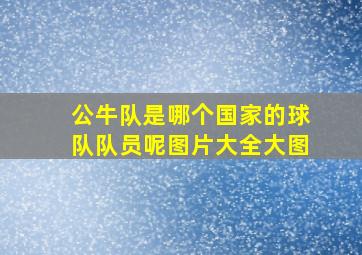 公牛队是哪个国家的球队队员呢图片大全大图